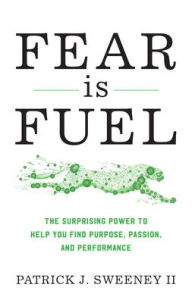 FEAR
is
FUEL

THE SURPRISING POWER TO HELP YOU FIND PURPOSE, PASSION, AND PERFORMANCE

PATRICK J. SWEENEY II